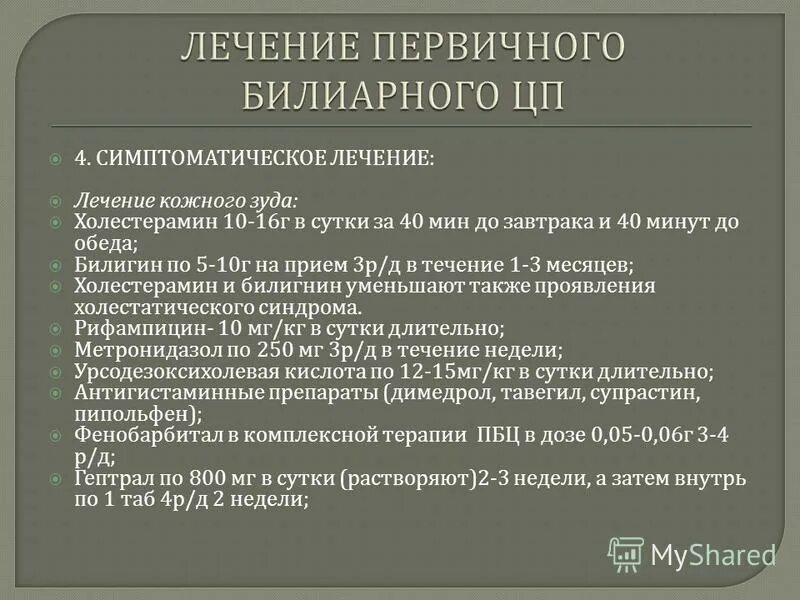 ЛЕЧЕНИЕ ПЕРВИЧНОГО БИЛИАРНОГО ЦП

4. СИМПТОМАТИЧЕСКОЕ ЛЕЧЕНИЕ:

Лечение кожного зуда:
Холестерамин 10-16г в сутки за 40 мин до завтрака и 40 минут до обеда;
Билигин по 5-10г на прием 3р/д в течение 1-3 месяцев;
Холестерамин и билигнин уменьшают также проявления холестатического синдрома.
Рифампицин- 10 мг/кг в сутки длительно;
Метронидазол по 250 мг 3р/д в течение недели;
Урсодезоксихолевая кислота по 12-15мг/кг в сутки длительно;
Антигистаминные препараты (димедрол, тавегил, супрастин, пипольфен);
Фенобарбитал в комплексной терапии ПБЦ в дозе 0,05-0,06г 3-4 р/д;
Гептрал по 800 мг в сутки (растворяют)2-3 недели, а затем внутрь по 1 таб 4р/д 2 недели;

MyShared